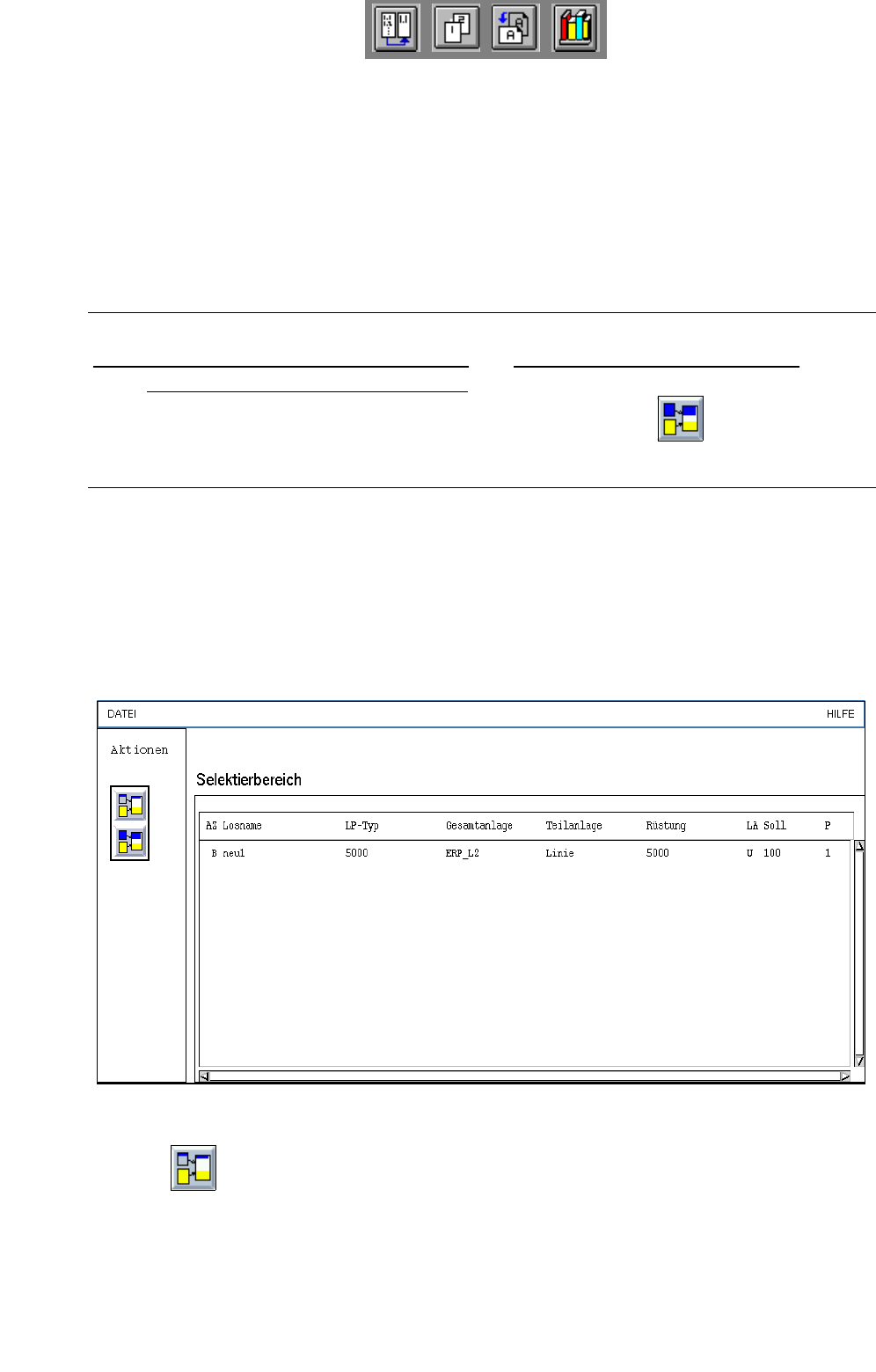 DATEI

HILFE

Aktionen

Selektierbereich

| AZ Losname | LP-Typ | Gesamtanlage | Teilanlage | Rüstung | LA Soll | P |
|---|---|---|---|---|---|---|
| B neu1 | 5000 | ERP_L2 | Linie | 5000 | U 100 | 1 |